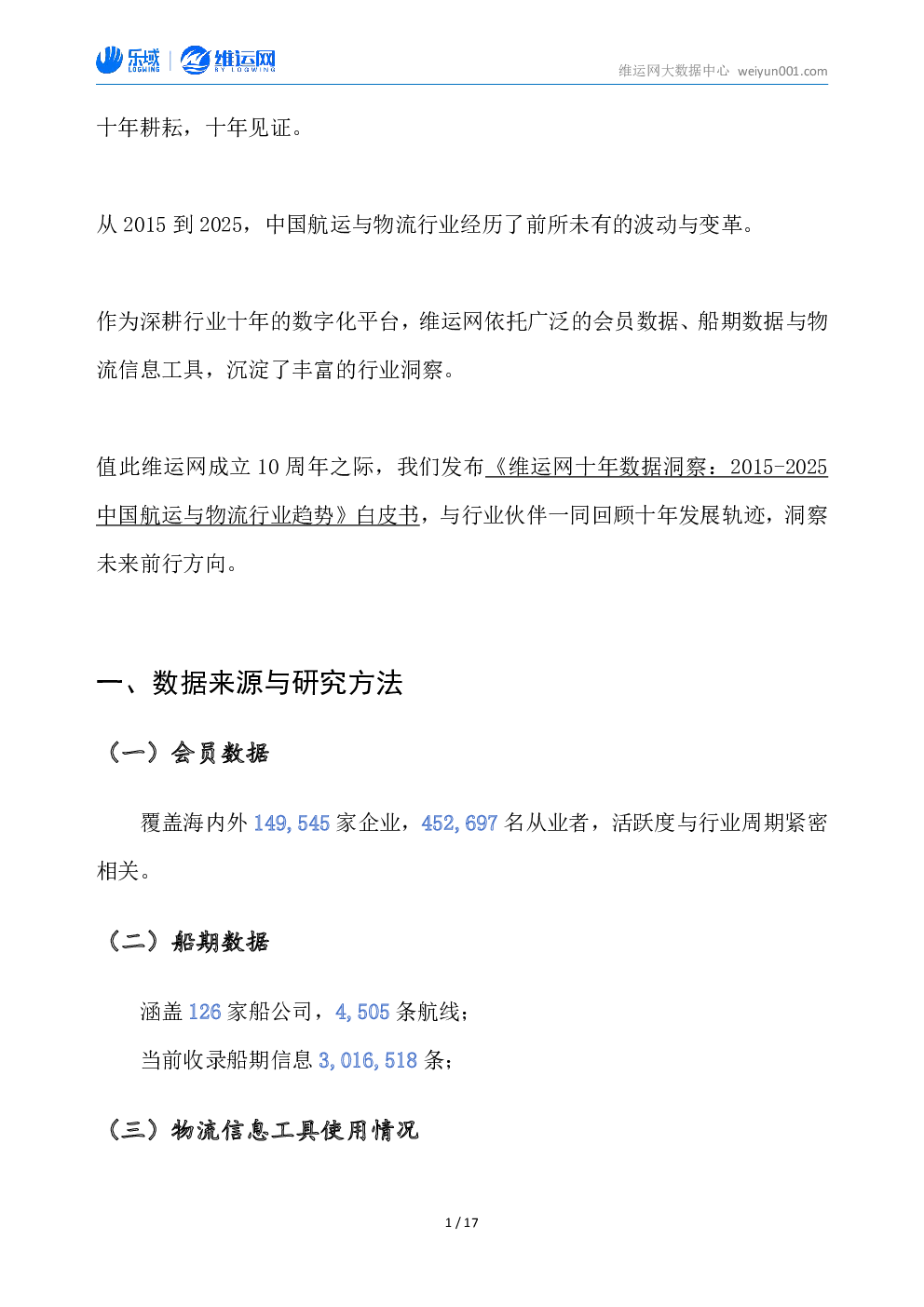 乐域 LOGWING 维运网 BY LOGWING

维运网大数据中心 weiyun001.com

十年耕耘，十年见证。

从2015到2025，中国航运与物流行业经历了前所未有的波动与变革。

作为深耕行业十年的数字化平台，维运网依托广泛的会员数据、船期数据与物流信息工具，沉淀了丰富的行业洞察。

值此维运网成立10周年之际，我们发布《维运网十年数据洞察：2015-2025中国航运与物流行业趋势》白皮书，与行业伙伴一同回顾十年发展轨迹，洞察未来前行方向。

一、数据来源与研究方法

（一）会员数据

覆盖海内外149,545家企业，452,697名从业者，活跃度与行业周期紧密相关。

（二）船期数据

涵盖126家船公司，4,505条航线；

当前收录船期信息3,016,518条；

（三）物流信息工具使用情况

1 / 17